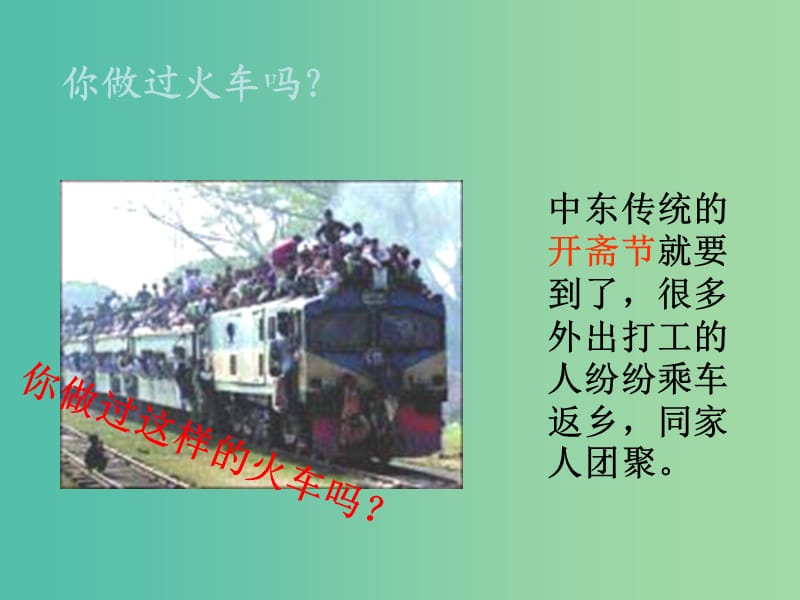 你做过火车吗?

你做过这样的火车吗?

中东传统的开斋节就要到了，很多外出打工的人纷纷乘车返乡，同家人团聚。